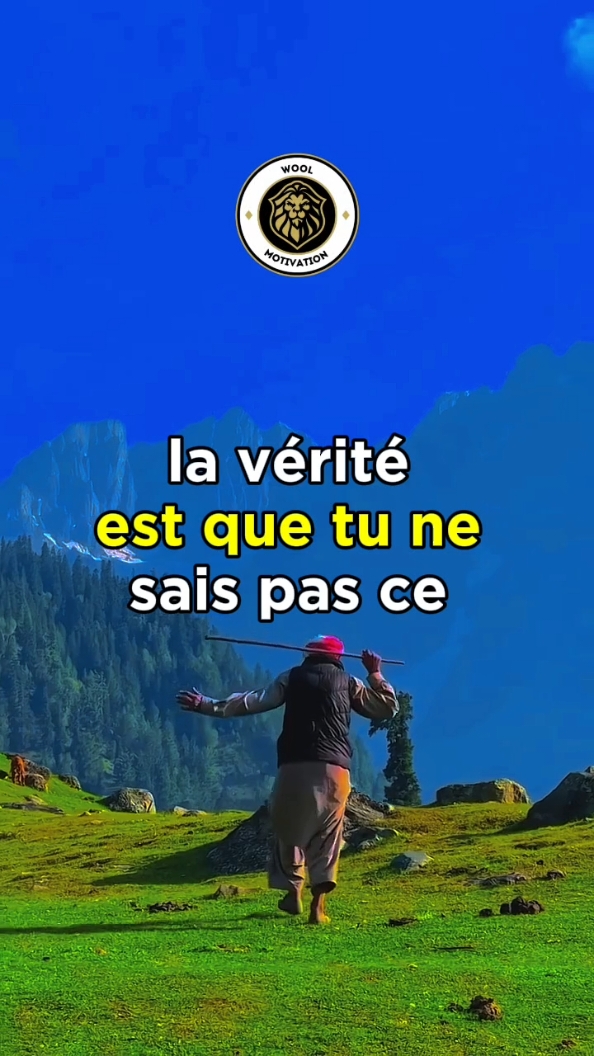 WOOL
MOTIVATION

la vérité
est que tu ne
sais pas ce